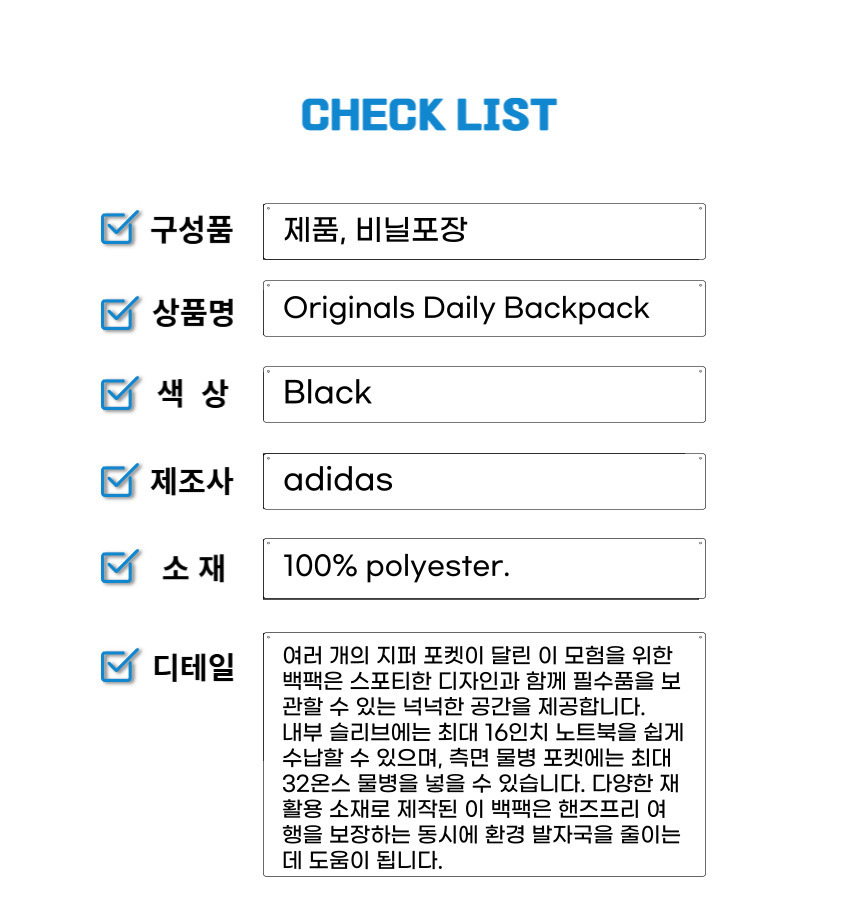 CHECK LIST

☑ 구성품
제품, 비닐포장

☑ 상품명
Originals Daily Backpack

☑ 색 상
Black

☑ 제조사
adidas

☑ 소 재
100% polyester.

☑ 디테일
여러 개의 지퍼 포켓이 달린 이 모험을 위한 백팩은 스포티한 디자인과 함께 필수품을 보관할 수 있는 넉넉한 공간을 제공합니다. 내부 슬리브에는 최대 16인치 노트북을 쉽게 수납할 수 있으며, 측면 물병 포켓에는 최대 32온스 물병을 넣을 수 있습니다. 다양한 재활용 소재로 제작된 이 백팩은 핸즈프리 여행을 보장하는 동시에 환경 발자국을 줄이는데 도움이 됩니다.